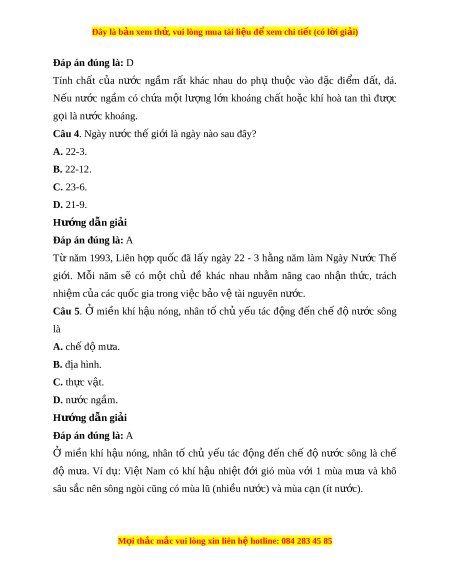 Đây là bản xem thử, vui lòng mua tài liệu để xem chi tiết (có lời giải)

**Đáp án đúng là:** D

Tính chất của nước ngầm rất khác nhau do phụ thuộc vào đặc điểm đất, đá. Nếu nước ngầm có chứa một lượng lớn khoáng chất hoặc khí hoà tan thì được gọi là nước khoáng.

**Câu 4**. Ngày nước thế giới là ngày nào sau đây?

**A.** 22-3.

**B.** 22-12.

**C.** 23-6.

**D.** 21-9.

**Hướng dẫn giải**

**Đáp án đúng là:** A

Từ năm 1993, Liên hợp quốc đã lấy ngày 22 - 3 hằng năm làm Ngày Nước Thế giới. Mỗi năm sẽ có một chủ đề khác nhau nhằm nâng cao nhận thức, trách nhiệm của các quốc gia trong việc bảo vệ tài nguyên nước.

**Câu 5**. Ở miền khí hậu nóng, nhân tố chủ yếu tác động đến chế độ nước sông là

**A.** chế độ mưa.

**B.** địa hình.

**C.** thực vật.

**D.** nước ngầm.

**Hướng dẫn giải**

**Đáp án đúng là:** A

Ở miền khí hậu nóng, nhân tố chủ yếu tác động đến chế độ nước sông là chế độ mưa. Ví dụ: Việt Nam có khí hậu nhiệt đới gió mùa với 1 mùa mưa và khô sâu sắc nên sông ngòi cũng có mùa lũ (nhiều nước) và mùa cạn (ít nước).

Mọi thắc mắc vui lòng xin liên hệ hotline: 084 283 45 85